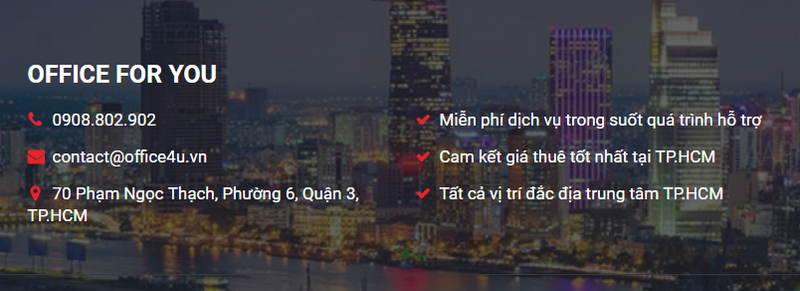 OFFICE FOR YOU

0908.802.902

contact@office4u.vn

70 Phạm Ngọc Thạch, Phường 6, Quận 3, TP.HCM

Miễn phí dịch vụ trong suốt quá trình hỗ trợ

Cam kết giá thuê tốt nhất tại TP.HCM

Tất cả vị trí đắc địa trung tâm TP.HCM